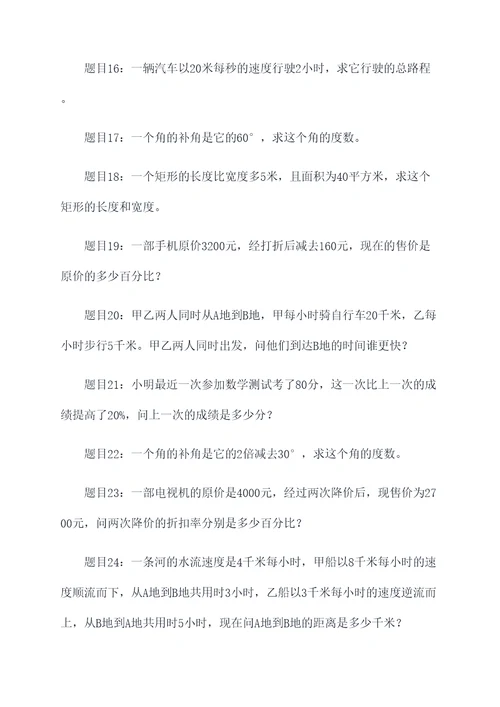 题目16：一辆汽车以20米每秒的速度行驶2小时，求它行驶的总路程。

题目17：一个角的补角是它的60°，求这个角的度数。

题目18：一个矩形的长度比宽度多5米，且面积为40平方米，求这个矩形的长度和宽度。

题目19：一部手机原价3200元，经打折后减去160元，现在的售价是原价的多少百分比？

题目20：甲乙两人同时从A地到B地，甲每小时骑自行车20千米，乙每小时步行5千米。甲乙两人同时出发，问他们到达B地的时间谁更快？

题目21：小明最近一次参加数学测试考了80分，这一次比上一次的成绩提高了20%，问上一次的成绩是多少分？

题目22：一个角的补角是它的2倍减去30°，求这个角的度数。

题目23：一部电视机的原价是4000元，经过两次降价后，现售价为2700元，问两次降价的折扣率分别是多少百分比？

题目24：一条河的水流速度是4千米每小时，甲船以8千米每小时的速度顺流而下，从A地到B地共用时3小时，乙船以3千米每小时的速度逆流而上，从B地到A地共用时5小时，现在问A地到B地的距离是多少千米？